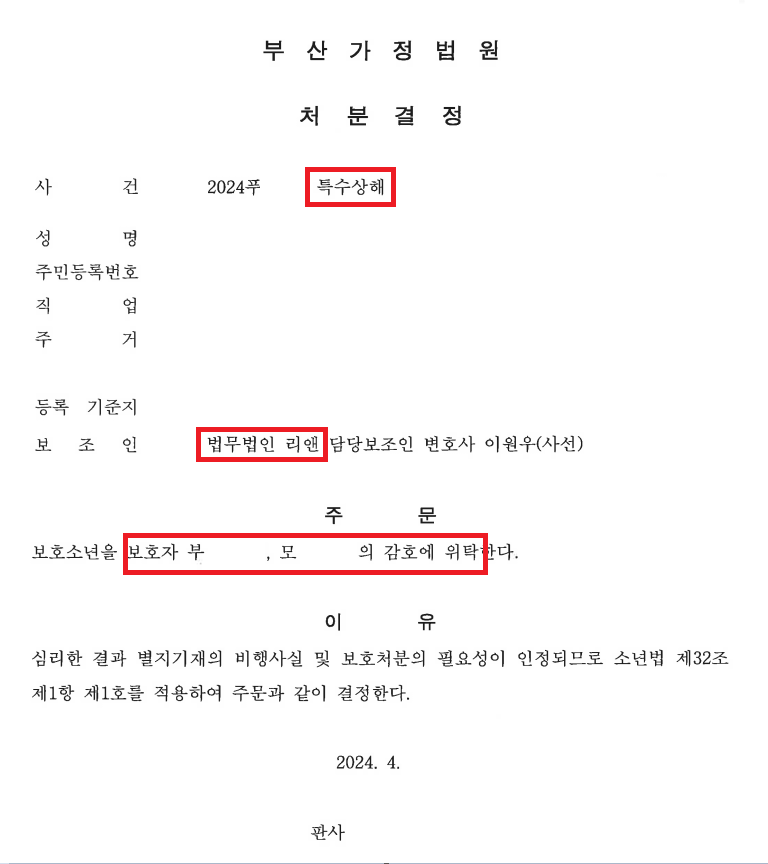 부 산 가 정 법 원

처 분 결 정

사 건 2024푸 특수상해

성 명
주민등록번호
직 업
주 거

등록 기준지
보 조 인 법무법인 리앤 담당보조인 변호사 이원우(사선)

주 문

보호소년을 보호자 부 , 모 의 감호에 위탁한다.

이 유

심리한 결과 별지기재의 비행사실 및 보호처분의 필요성이 인정되므로 소년법 제32조 제1항 제1호를 적용하여 주문과 같이 결정한다.

2024. 4.

판사